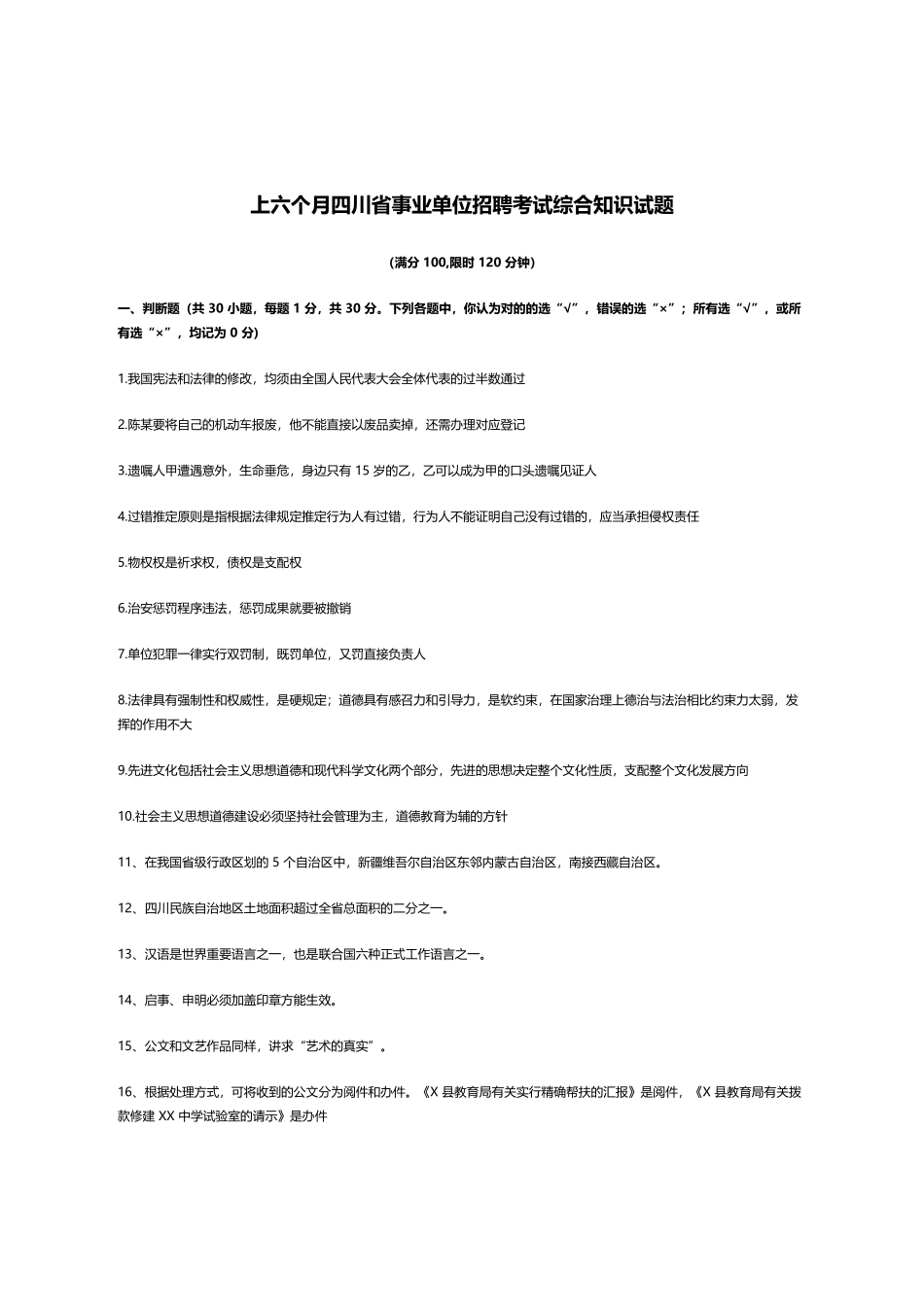 上六个月四川省事业单位招聘考试综合知识试题

(满分 100,限时 120 分钟)

一、判断题（共 30 小题，每题 1 分，共 30 分。下列各题中，你认为对的的选“√”，错误的选“×”；所有选“√”，或所有选“×”，均记为 0 分)

1.我国宪法和法律的修改，均须由全国人民代表大会全体代表的过半数通过

2.陈某要将自己的机动车报废，他不能直接以废品卖掉，还需办理对应登记

3.遗嘱人甲遭遇意外，生命垂危，身边只有 15 岁的乙，乙可以成为甲的口头遗嘱见证人

4.过错推定原则是指根据法律规定推定行为人有过错，行为人不能证明自己没有过错的，应当承担侵权责任

5.物权权是祈求权，债权是支配权

6.治安惩罚程序违法，惩罚成果就要被撤销

7.单位犯罪一律实行双罚制，既罚单位，又罚直接负责人

8.法律具有强制性和权威性，是硬规定；道德具有感召力和引导力，是软约束，在国家治理上德治与法治相比约束力太弱，发挥的作用不大

9.先进文化包括社会主义思想道德和现代科学文化两个部分，先进的思想决定整个文化性质，支配整个文化发展方向

10.社会主义思想道德建设必须坚持社会管理为主，道德教育为辅的方针

11、在我国省级行政区划的 5 个自治区中，新疆维吾尔自治区东邻内蒙古自治区，南接西藏自治区。

12、四川民族自治地区土地面积超过全省总面积的二分之一。

13、汉语是世界重要语言之一，也是联合国六种正式工作语言之一。

14、启事、申明必须加盖印章方能生效。

15、公文和文艺作品同样，讲求“艺术的真实”。

16、根据处理方式，可将收到的公文分为阅件和办件。《X 县教育局有关实行精确帮扶的汇报》是阅件，《X 县教育局有关拨款修建 XX 中学试验室的请示》是办件